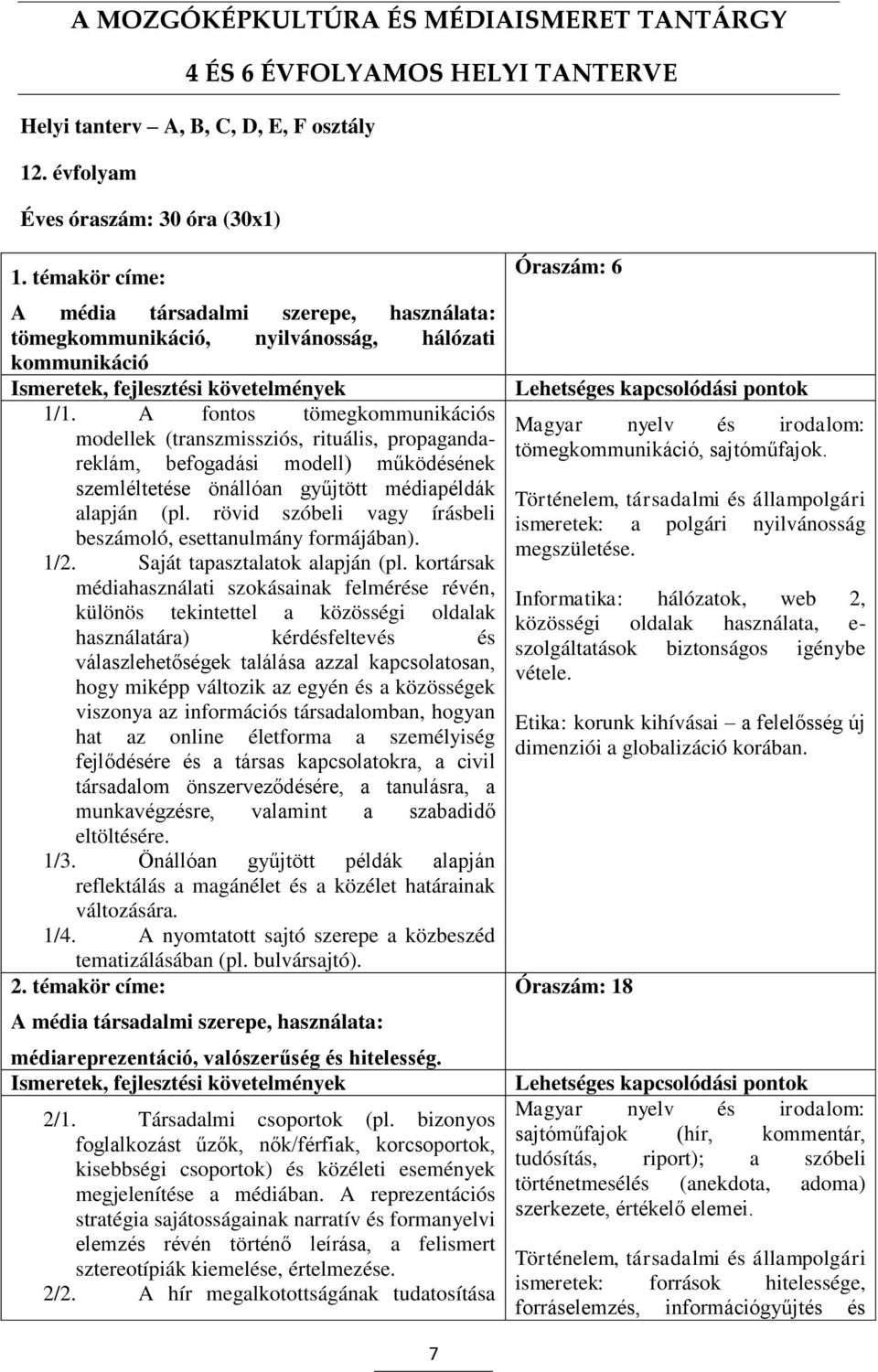 A MOZGÓKÉPKULTÚRA ÉS MÉDIAISMERET TANTÁRGY

4 ÉS 6 ÉVFOLYAMOS HELYI TANTERVE

Helyi tanterv – A, B, C, D, E, F osztály

12. évfolyam

Éves óraszám: 30 óra (30x1)

| 1. témakör címe: A média társadalmi szerepe, használata: tömegkommunikáció, nyilvánosság, hálózati kommunikáció | Óraszám: 6 |
|---|---|
| Ismeretek, fejlesztési követelmények | Lehetséges kapcsolódási pontok |
| 1/1. A fontos tömegkommunikációs modellek (transzmissziós, rituális, propaganda-reklám, befogadási modell) működésének szemléltetése önállóan gyűjtött médiapéldák alapján (pl. rövid szóbeli vagy írásbeli beszámoló, esettanulmány formájában). 1/2. Saját tapasztalatok alapján (pl. kortársak médiahasználati szokásainak felmérése révén, különös tekintettel a közösségi oldalak használatára) kérdésfeltevés és válaszlehetőségek találása azzal kapcsolatosan, hogy miképp változik az egyén és a közösségek viszonya az információs társadalomban, hogyan hat az online életforma a személyiség fejlődésére és a társas kapcsolatokra, a civil társadalom önszerveződésére, a tanulásra, a munkavégzésre, valamint a szabadidő eltöltésére. 1/3. Önállóan gyűjtött példák alapján reflektálás a magánélet és a közélet határainak változására. 1/4. A nyomtatott sajtó szerepe a közbeszéd tematizálásában (pl. bulvársajtó). | Magyar nyelv és irodalom: tömegkommunikáció, sajtóműfajok. Történelem, társadalmi és állampolgári ismeretek: a polgári nyilvánosság megszületése. Informatika: hálózatok, web 2, közösségi oldalak használata, e-szolgáltatások biztonságos igénybe vétele. Etika: korunk kihívásai – a felelősség új dimenziói a globalizáció korában. |
| 2. témakör címe: A média társadalmi szerepe, használata: médiareprezentáció, valószerűség és hitelesség. | Óraszám: 18 |
| Ismeretek, fejlesztési követelmények | Lehetséges kapcsolódási pontok |
| 2/1. Társadalmi csoportok (pl. bizonyos foglalkozást űzők, nők/férfiak, korcsoportok, kisebbségi csoportok) és közéleti események megjelenítése a médiában. A reprezentációs stratégia sajátosságainak narratív és formanyelvi elemzés révén történő leírása, a felismert sztereotípiák kiemelése, értelmezése. 2/2. A hír megalkotottságának tudatosítása | Magyar nyelv és irodalom: sajtóműfajok (hír, kommentár, tudósítás, riport); a szóbeli történetmesélés (anekdota, adoma) szerkezete, értékelő elemei. Történelem, társadalmi és állampolgári ismeretek: források hitelessége, forráselemzés, információgyűjtés és |

7